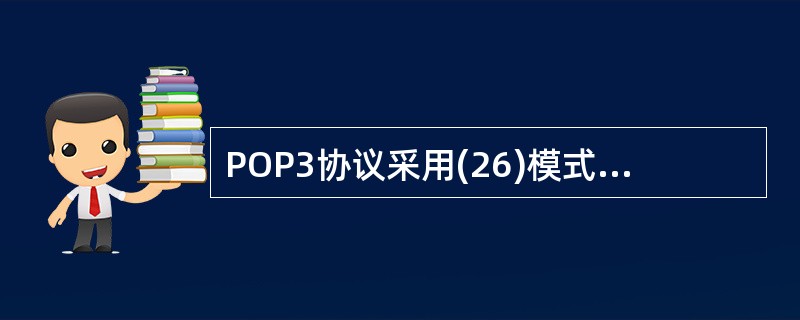 POP3协议采用(26)模式...